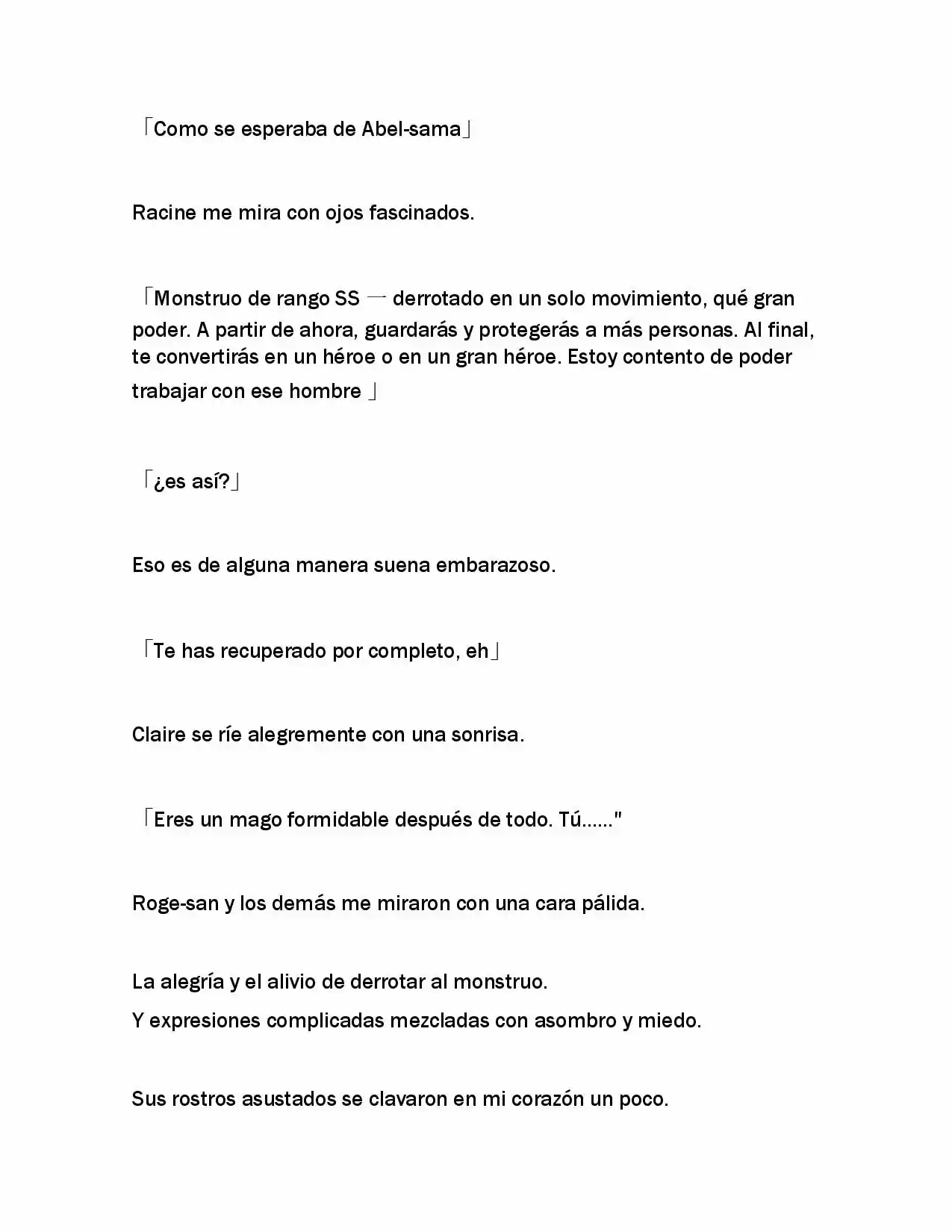 「Como se esperaba de Abel-sama」

Racine me mira con ojos fascinados.

「Monstruo de rango SS 一 derrotado en un solo movimiento, qué gran poder. A partir de ahora, guardarás y protegerás a más personas. Al final, te convertirás en un héroe o en un gran héroe. Estoy contento de poder trabajar con ese hombre 」

「¿es así?」

Eso es de alguna manera suena embarazoso.

「Te has recuperado por completo, eh」

Claire se ríe alegremente con una sonrisa.

「Eres un mago formidable después de todo. Tú......"

Roge-san y los demás me miraron con una cara pálida.

La alegría y el alivio de derrotar al monstruo.

Y expresiones complicadas mezcladas con asombro y miedo.

Sus rostros asustados se clavaron en mi corazón un poco.